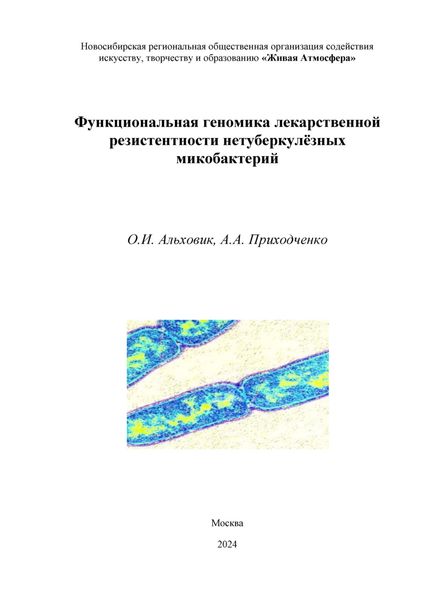 Новосибирская региональная общественная организация содействия искусству, творчеству и образованию «Живая Атмосфера»

Функциональная геномика лекарственной резистентности нетуберкулёзных микобактерий

О.И. Альховик, А.А. Приходченко

Москва

2024